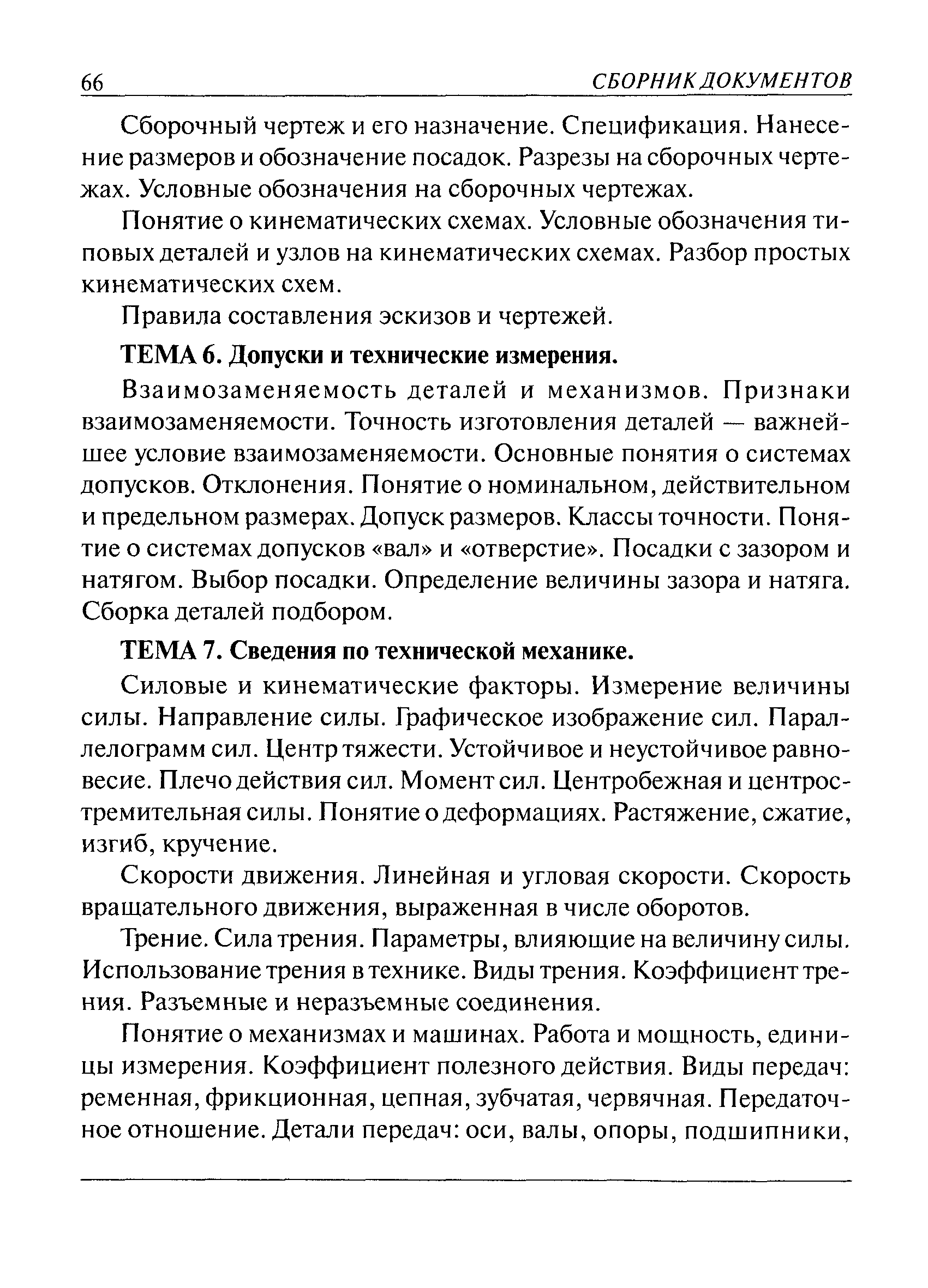 66 СБОРНИК ДОКУМЕНТОВ

Сборочный чертеж и его назначение. Спецификация. Нанесение размеров и обозначение посадок. Разрезы на сборочных чертежах. Условные обозначения на сборочных чертежах.

Понятие о кинематических схемах. Условные обозначения типовых деталей и узлов на кинематических схемах. Разбор простых кинематических схем.

Правила составления эскизов и чертежей.

ТЕМА 6. Допуски и технические измерения.

Взаимозаменяемость деталей и механизмов. Признаки взаимозаменяемости. Точность изготовления деталей — важнейшее условие взаимозаменяемости. Основные понятия о системах допусков. Отклонения. Понятие о номинальном, действительном и предельном размерах. Допуск размеров. Классы точности. Понятие о системах допусков «вал» и «отверстие». Посадки с зазором и натягом. Выбор посадки. Определение величины зазора и натяга. Сборка деталей подбором.

ТЕМА 7. Сведения по технической механике.

Силовые и кинематические факторы. Измерение величины силы. Направление силы. Графическое изображение сил. Параллелограмм сил. Центр тяжести. Устойчивое и неустойчивое равновесие. Плечо действия сил. Момент сил. Центробежная и центростремительная силы. Понятие о деформациях. Растяжение, сжатие, изгиб, кручение.

Скорости движения. Линейная и угловая скорости. Скорость вращательного движения, выраженная в числе оборотов.

Трение. Сила трения. Параметры, влияющие на величину силы. Использование трения в технике. Виды трения. Коэффициент трения. Разъемные и неразъемные соединения.

Понятие о механизмах и машинах. Работа и мощность, единицы измерения. Коэффициент полезного действия. Виды передач: ременная, фрикционная, цепная, зубчатая, червячная. Передаточное отношение. Детали передач: оси, валы, опоры, подшипники,